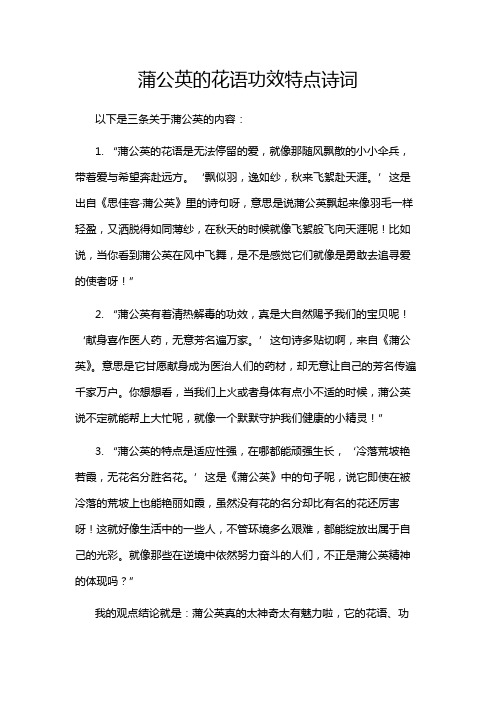 蒲公英的花语功效特点诗词

以下是三条关于蒲公英的内容：

1. “蒲公英的花语是无法停留的爱，就像那随风飘散的小小伞兵，带着爱与希望奔赴远方。‘飘似羽，逸如纱，秋来飞絮赴天涯。’这是出自《思佳客·蒲公英》里的诗句呀，意思是说蒲公英飘起来像羽毛一样轻盈，又洒脱得如同薄纱，在秋天的时候就像飞絮般飞向天涯呢！比如说，当你看到蒲公英在风中飞舞，是不是感觉它们就像是勇敢去追寻爱的使者呀！”

2. “蒲公英有着清热解毒的功效，真是大自然赐予我们的宝贝呢！‘献身喜作医人药，无意芳名遍万家。’这句诗多贴切啊，来自《蒲公英》。意思是它甘愿献身成为医治人们的药材，却无意让自己的芳名传遍千家万户。你想想看，当我们上火或者身体有点小不适的时候，蒲公英说不定就能帮上大忙呢，就像一个默默守护我们健康的小精灵！”

3. “蒲公英的特点是适应性强，在哪都能顽强生长，‘冷落荒坡艳若霞，无花名分胜名花。’这是《蒲公英》中的句子呢，说它即使在被冷落的荒坡上也能艳丽如霞，虽然没有花的名分却比有名的花还厉害呀！这就好像生活中的一些人，不管环境多么艰难，都能绽放出属于自己的光彩。就像那些在逆境中依然努力奋斗的人们，不正是蒲公英精神的体现吗？”

我的观点结论就是：蒲公英真的太神奇太有魅力啦，它的花语、功